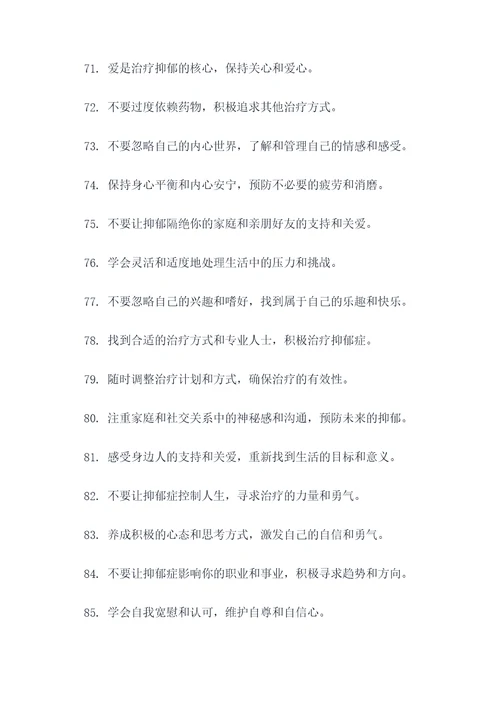 71. 爱是治疗抑郁的核心，保持关心和爱心。

72. 不要过度依赖药物，积极追求其他治疗方式。

73. 不要忽略自己的内心世界，了解和管理自己的情感和感受。

74. 保持身心平衡和内心安宁，预防不必要的疲劳和消磨。

75. 不要让抑郁隔绝你的家庭和亲朋好友的支持和关爱。

76. 学会灵活和适度地处理生活中的压力和挑战。

77. 不要忽略自己的兴趣和嗜好，找到属于自己的乐趣和快乐。

78. 找到合适的治疗方式和专业人士，积极治疗抑郁症。

79. 随时调整治疗计划和方式，确保治疗的有效性。

80. 注重家庭和社交关系中的神秘感和沟通，预防未来的抑郁。

81. 感受身边人的支持和关爱，重新找到生活的目标和意义。

82. 不要让抑郁症控制人生，寻求治疗的力量和勇气。

83. 养成积极的心态和思考方式，激发自己的自信和勇气。

84. 不要让抑郁症影响你的职业和事业，积极寻求趋势和方向。

85. 学会自我宽慰和认可，维护自尊和自信心。